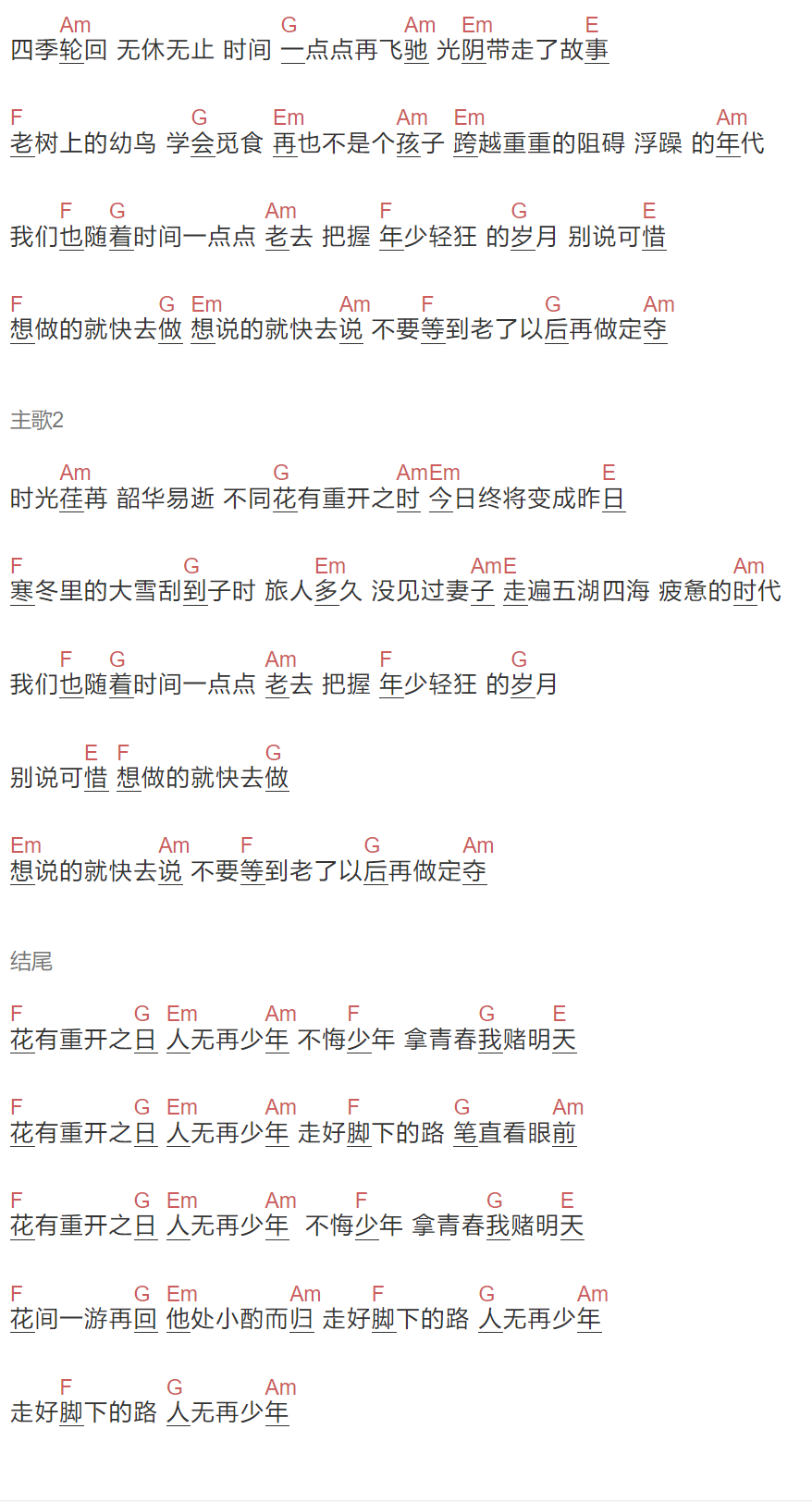 Am G Am Em E
四季轮回 无休无止 时间 一点点再飞驰 光阴带走了故事

F G Em Am Em Am
老树上的幼鸟 学会觅食 再也不是个孩子 跨越重重的阻碍 浮躁 的年代

F G Am F G E
我们也随着时间一点点 老去 把握 年少轻狂 的岁月 别说可惜

F G Em Am F G Am
想做的就快去做 想说的就快去说 不要等到老了以后再做定夺

主歌2

Am G AmEm E
时光荏苒 韶华易逝 不同花有重开之时 今日终将变成昨日

F G Em AmE Am
寒冬里的大雪刮到子时 旅人多久 没见过妻子 走遍五湖四海 疲惫的时代

F G Am F G
我们也随着时间一点点 老去 把握 年少轻狂 的岁月

E F G
别说可惜 想做的就快去做

Em Am F G Am
想说的就快去说 不要等到老了以后再做定夺

结尾

F G Em Am F G E
花有重开之日 人无再少年 不悔少年 拿青春我赌明天

F G Em Am F G Am
花有重开之日 人无再少年 走好脚下的路 笔直看眼前

F G Em Am F G E
花有重开之日 人无再少年 不悔少年 拿青春我赌明天

F G Em Am F G Am
花间一游再回 他处小酌而归 走好脚下的路 人无再少年

F G Am
走好脚下的路 人无再少年